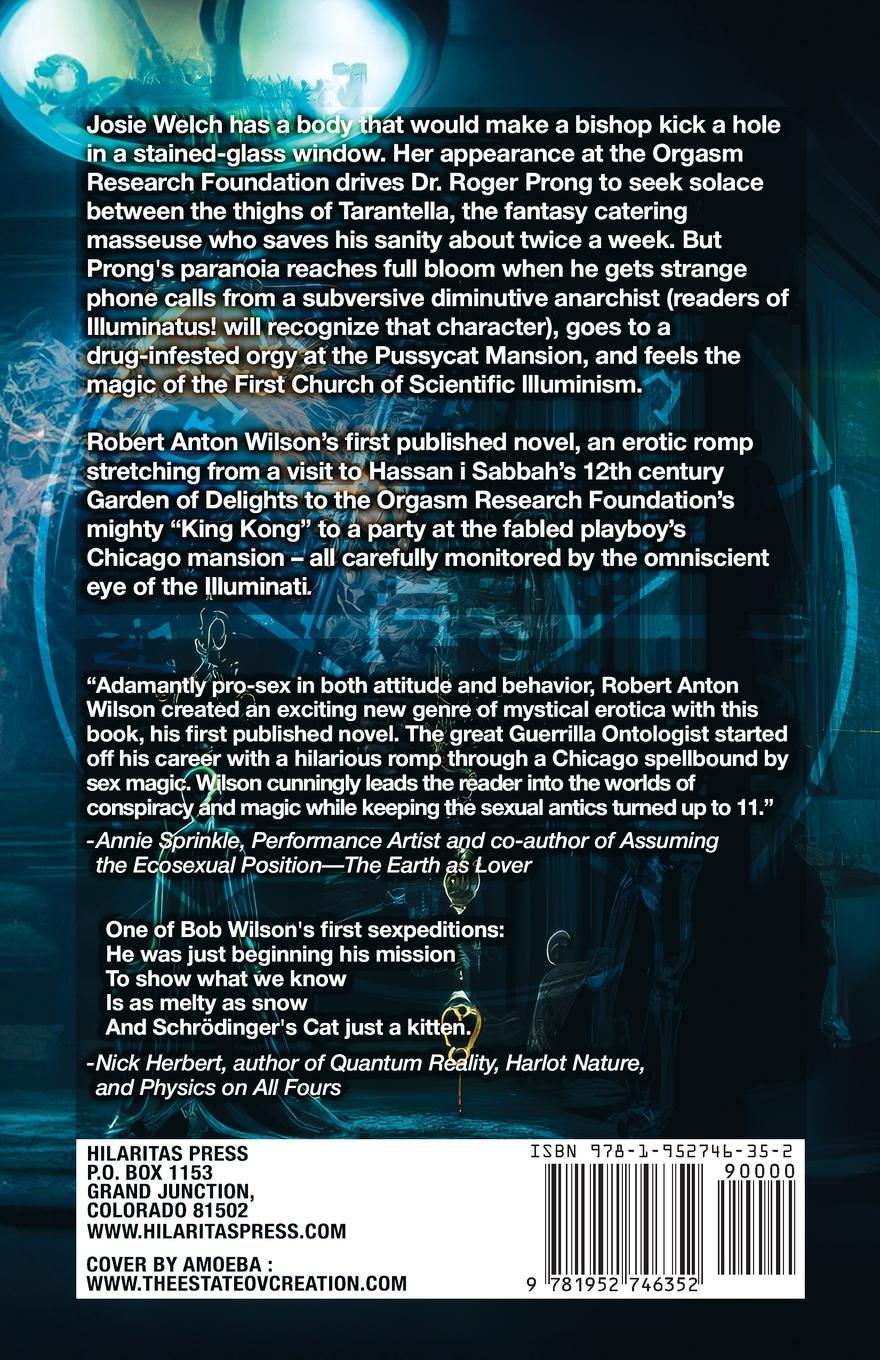 Josie Welch has a body that would make a bishop kick a hole in a stained-glass window. Her appearance at the Orgasm Research Foundation drives Dr. Roger Prong to seek solace between the thighs of Tarantella, the fantasy catering masseuse who saves his sanity about twice a week. But Prong's paranoia reaches full bloom when he gets strange phone calls from a subversive diminutive anarchist (readers of Illuminatus! will recognize that character), goes to a drug-infested orgy at the Pussycat Mansion, and feels the magic of the First Church of Scientific Illuminism.

Robert Anton Wilson's first published novel, an erotic romp stretching from a visit to Hassan i Sabbah's 12th century Garden of Delights to the Orgasm Research Foundation's mighty "King Kong" to a party at the fabled playboy's Chicago mansion – all carefully monitored by the omniscient eye of the Illuminati.

"Adamantly pro-sex in both attitude and behavior, Robert Anton Wilson created an exciting new genre of mystical erotica with this book, his first published novel. The great Guerrilla Ontologist started off his career with a hilarious romp through a Chicago spellbound by sex magic. Wilson cunningly leads the reader into the worlds of conspiracy and magic while keeping the sexual antics turned up to 11."

-Annie Sprinkle, Performance Artist and co-author of Assuming the Ecosexual Position—The Earth as Lover

One of Bob Wilson's first sexpeditions:
He was just beginning his mission
To show what we know
Is as melty as snow
And Schrödinger's Cat just a kitten.

-Nick Herbert, author of Quantum Reality, Harlot Nature, and Physics on All Fours

HILARITAS PRESS
P.O. BOX 1153
GRAND JUNCTION,
COLORADO 81502
WWW.HILARITASPRESS.COM

COVER BY AMOEBA :
WWW.THEESTATEOVCREATION.COM

ISBN 978-1-952746-35-2
90000
9 781952 746352